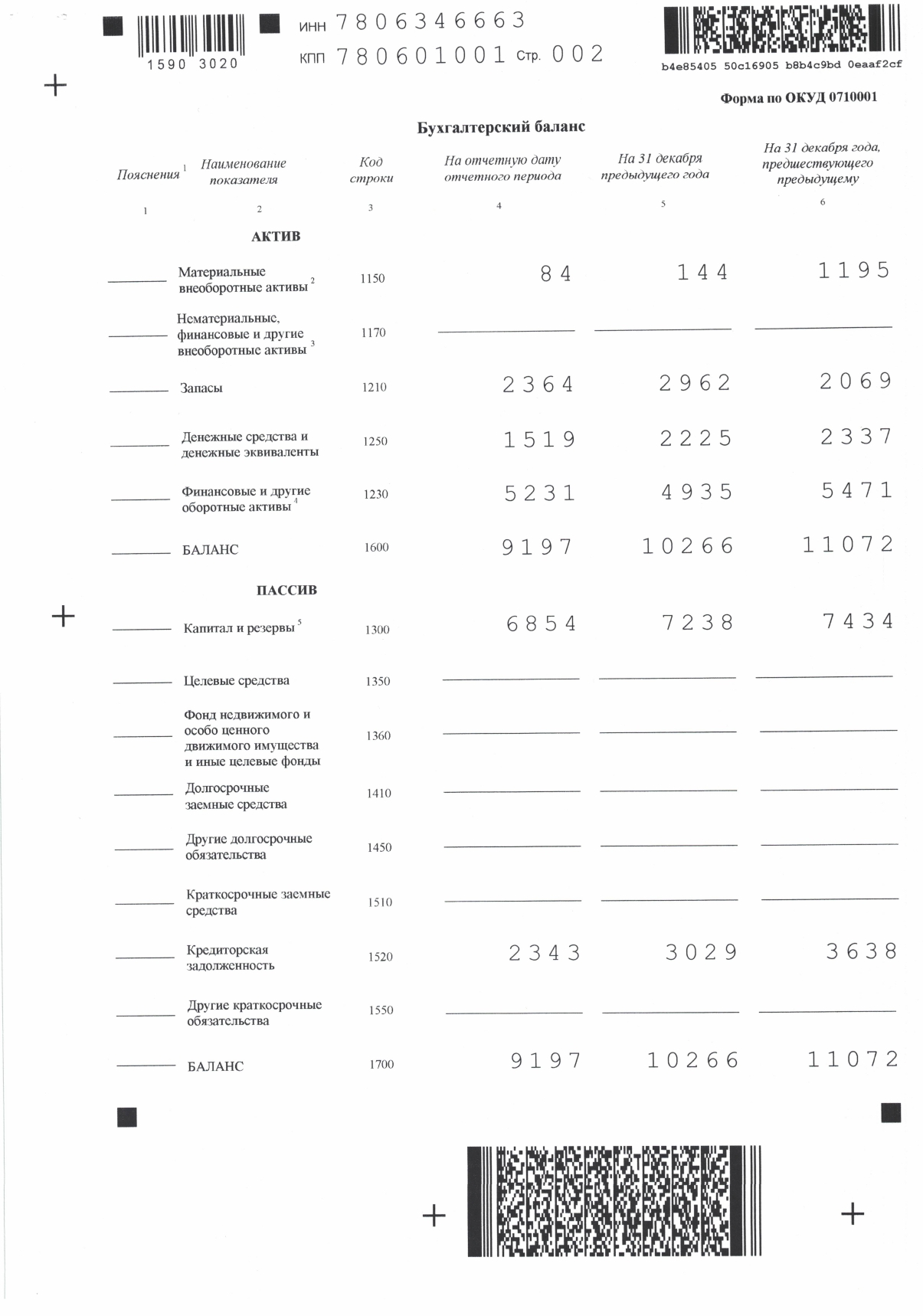 1590 3020

ИНН 7806346663
КПП 780601001 Стр. 002

b4e85405 50c16905 b8b4c9bd 0eaaf2cf

Форма по ОКУД 0710001

Бухгалтерский баланс

| Пояснения $^1$ | Наименование показателя | Код строки | На отчетную дату отчетного периода | На 31 декабря предыдущего года | На 31 декабря года, предшествующего предыдущему |
|---|---|---|---|---|---|
| 1 | 2 | 3 | 4 | 5 | 6 |
| | АКТИВ | | | | |
| | Материальные внеоборотные активы $^2$ | 1150 | 84 | 144 | 1195 |
| | Нематериальные, финансовые и другие внеоборотные активы $^3$ | 1170 | | | |
| | Запасы | 1210 | 2364 | 2962 | 2069 |
| | Денежные средства и денежные эквиваленты | 1250 | 1519 | 2225 | 2337 |
| | Финансовые и другие оборотные активы $^4$ | 1230 | 5231 | 4935 | 5471 |
| | БАЛАНС | 1600 | 9197 | 10266 | 11072 |
| | ПАССИВ | | | | |
| | Капитал и резервы $^5$ | 1300 | 6854 | 7238 | 7434 |
| | Целевые средства | 1350 | | | |
| | Фонд недвижимого и особо ценного движимого имущества и иные целевые фонды | 1360 | | | |
| | Долгосрочные заемные средства | 1410 | | | |
| | Другие долгосрочные обязательства | 1450 | | | |
| | Краткосрочные заемные средства | 1510 | | | |
| | Кредиторская задолженность | 1520 | 2343 | 3029 | 3638 |
| | Другие краткосрочные обязательства | 1550 | | | |
| | БАЛАНС | 1700 | 9197 | 10266 | 11072 |